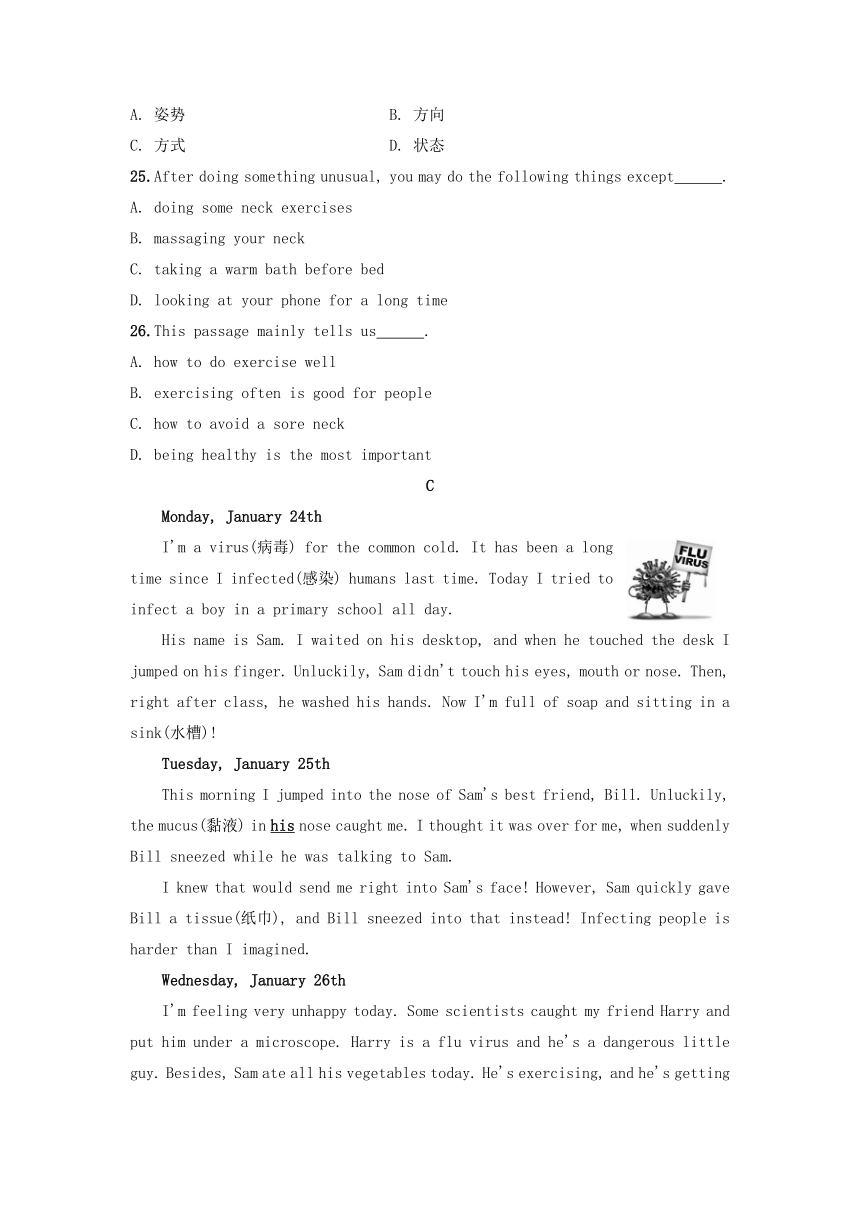 A. 姿势　　　　　　　　B. 方向
C. 方式　　　　　　　　D. 状态
25. After doing something unusual, you may do the following things except______.
A. doing some neck exercises
B. massaging your neck
C. taking a warm bath before bed
D. looking at your phone for a long time
26. This passage mainly tells us______.
A. how to do exercise well
B. exercising often is good for people
C. how to avoid a sore neck
D. being healthy is the most important

C

Monday, January 24th

I'm a virus(病毒) for the common cold. It has been a long time since I infected(感染) humans last time. Today I tried to infect a boy in a primary school all day.

FLU VIRUS

His name is Sam. I waited on his desktop, and when he touched the desk I jumped on his finger. Unluckily, Sam didn't touch his eyes, mouth or nose. Then, right after class, he washed his hands. Now I'm full of soap and sitting in a sink(水槽)!

Tuesday, January 25th

This morning I jumped into the nose of Sam's best friend, Bill. Unluckily, the mucus(黏液) in his nose caught me. I thought it was over for me, when suddenly Bill sneezed while he was talking to Sam.

I knew that would send me right into Sam's face! However, Sam quickly gave Bill a tissue(纸巾), and Bill sneezed into that instead! Infecting people is harder than I imagined.

Wednesday, January 26th

I'm feeling very unhappy today. Some scientists caught my friend Harry and put him under a microscope. Harry is a flu virus and he's a dangerous little guy. Besides, Sam ate all his vegetables today. He's exercising, and he's getting